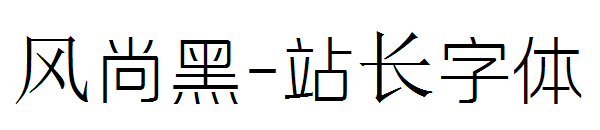 风尚黑-站长字体